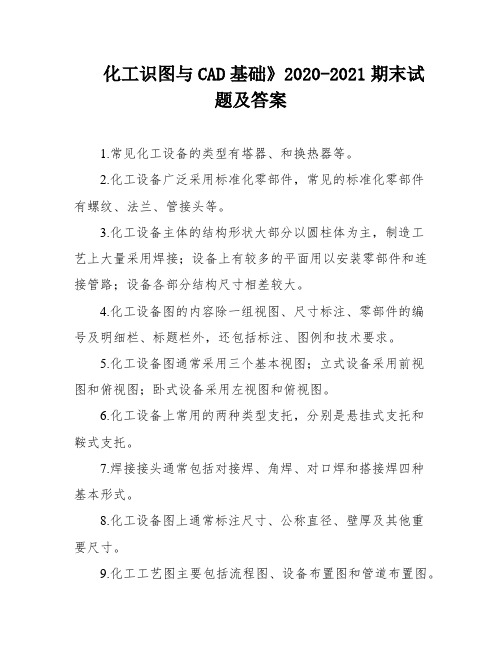 化工识图与CAD基础》2020-2021期末试题及答案

1.常见化工设备的类型有塔器、和换热器等。

2.化工设备广泛采用标准化零部件，常见的标准化零部件有螺纹、法兰、管接头等。

3.化工设备主体的结构形状大部分以圆柱体为主，制造工艺上大量采用焊接；设备上有较多的平面用以安装零部件和连接管路；设备各部分结构尺寸相差较大。

4.化工设备图的内容除一组视图、尺寸标注、零部件的编号及明细栏、标题栏外，还包括标注、图例和技术要求。

5.化工设备图通常采用三个基本视图；立式设备采用前视图和俯视图；卧式设备采用左视图和俯视图。

6.化工设备上常用的两种类型支托，分别是悬挂式支托和鞍式支托。

7.焊接接头通常包括对接焊、角焊、对口焊和搭接焊四种基本形式。

8.化工设备图上通常标注尺寸、公称直径、壁厚及其他重要尺寸。

9.化工工艺图主要包括流程图、设备布置图和管道布置图。